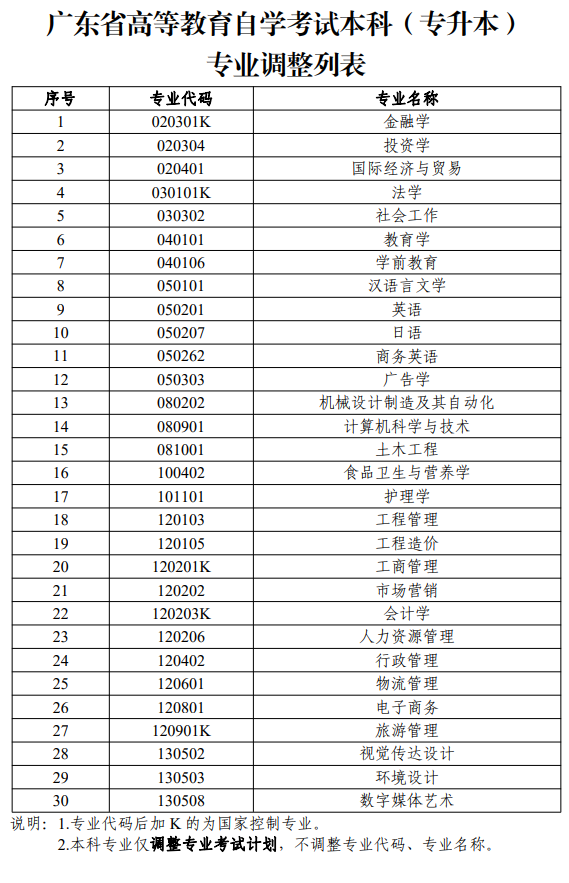 广东省高等教育自学考试本科（专升本）
专业调整列表

| 序号 | 专业代码 | 专业名称 |
|---|---|---|
| 1 | 020301K | 金融学 |
| 2 | 020304 | 投资学 |
| 3 | 020401 | 国际经济与贸易 |
| 4 | 030101K | 法学 |
| 5 | 030302 | 社会工作 |
| 6 | 040101 | 教育学 |
| 7 | 040106 | 学前教育 |
| 8 | 050101 | 汉语言文学 |
| 9 | 050201 | 英语 |
| 10 | 050207 | 日语 |
| 11 | 050262 | 商务英语 |
| 12 | 050303 | 广告学 |
| 13 | 080202 | 机械设计制造及其自动化 |
| 14 | 080901 | 计算机科学与技术 |
| 15 | 081001 | 土木工程 |
| 16 | 100402 | 食品卫生与营养学 |
| 17 | 101101 | 护理学 |
| 18 | 120103 | 工程管理 |
| 19 | 120105 | 工程造价 |
| 20 | 120201K | 工商管理 |
| 21 | 120202 | 市场营销 |
| 22 | 120203K | 会计学 |
| 23 | 120206 | 人力资源管理 |
| 24 | 120402 | 行政管理 |
| 25 | 120601 | 物流管理 |
| 26 | 120801 | 电子商务 |
| 27 | 120901K | 旅游管理 |
| 28 | 130502 | 视觉传达设计 |
| 29 | 130503 | 环境设计 |
| 30 | 130508 | 数字媒体艺术 |

说明：1.专业代码后加 K 的为国家控制专业。
2.本科专业仅调整专业考试计划，不调整专业代码、专业名称。